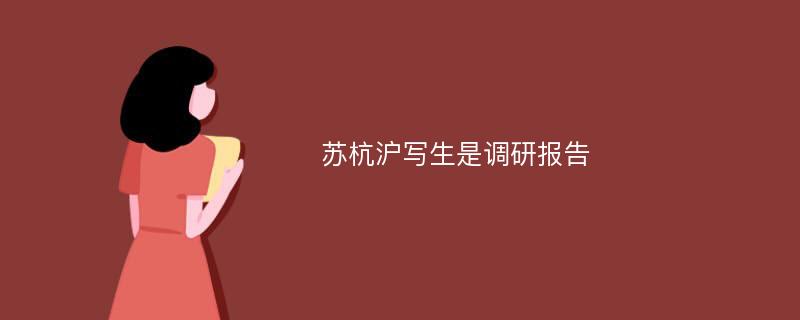 苏杭沪写生是调研报告